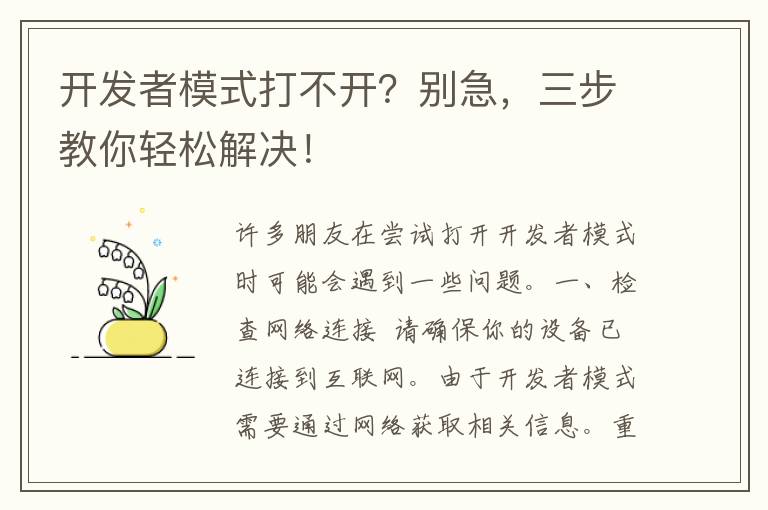 开发者模式打不开？别急，三步教你轻松解决！

许多朋友在尝试打开开发者模式时可能会遇到一些问题。一、检查网络连接 请确保你的设备已连接到互联网。由于开发者模式需要通过网络获取相关信息。重